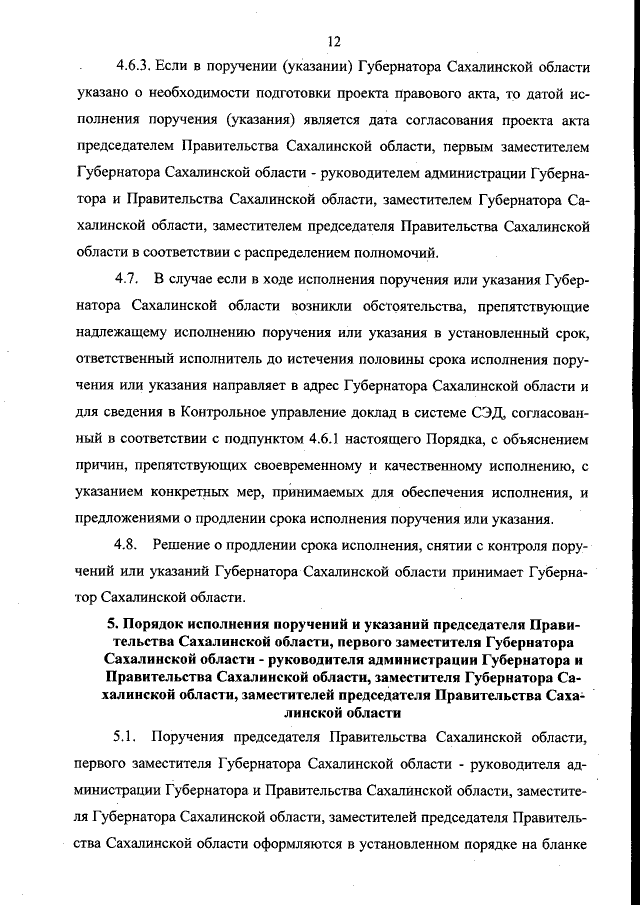 12

4.6.3. Если в поручении (указании) Губернатора Сахалинской области указано о необходимости подготовки проекта правового акта, то датой исполнения поручения (указания) является дата согласования проекта акта председателем Правительства Сахалинской области, первым заместителем Губернатора Сахалинской области - руководителем администрации Губернатора и Правительства Сахалинской области, заместителем Губернатора Сахалинской области, заместителем председателя Правительства Сахалинской области в соответствии с распределением полномочий.

4.7. В случае если в ходе исполнения поручения или указания Губернатора Сахалинской области возникли обстоятельства, препятствующие надлежащему исполнению поручения или указания в установленный срок, ответственный исполнитель до истечения половины срока исполнения поручения или указания направляет в адрес Губернатора Сахалинской области и для сведения в Контрольное управление доклад в системе СЭД, согласованный в соответствии с подпунктом 4.6.1 настоящего Порядка, с объяснением причин, препятствующих своевременному и качественному исполнению, с указанием конкретных мер, принимаемых для обеспечения исполнения, и предложениями о продлении срока исполнения поручения или указания.

4.8. Решение о продлении срока исполнения, снятии с контроля поручений или указаний Губернатора Сахалинской области принимает Губернатор Сахалинской области.

5. Порядок исполнения поручений и указаний председателя Правительства Сахалинской области, первого заместителя Губернатора Сахалинской области - руководителя администрации Губернатора и Правительства Сахалинской области, заместителя Губернатора Сахалинской области, заместителей председателя Правительства Сахалинской области

5.1. Поручения председателя Правительства Сахалинской области, первого заместителя Губернатора Сахалинской области - руководителя администрации Губернатора и Правительства Сахалинской области, заместителя Губернатора Сахалинской области, заместителей председателя Правительства Сахалинской области оформляются в установленном порядке на бланке